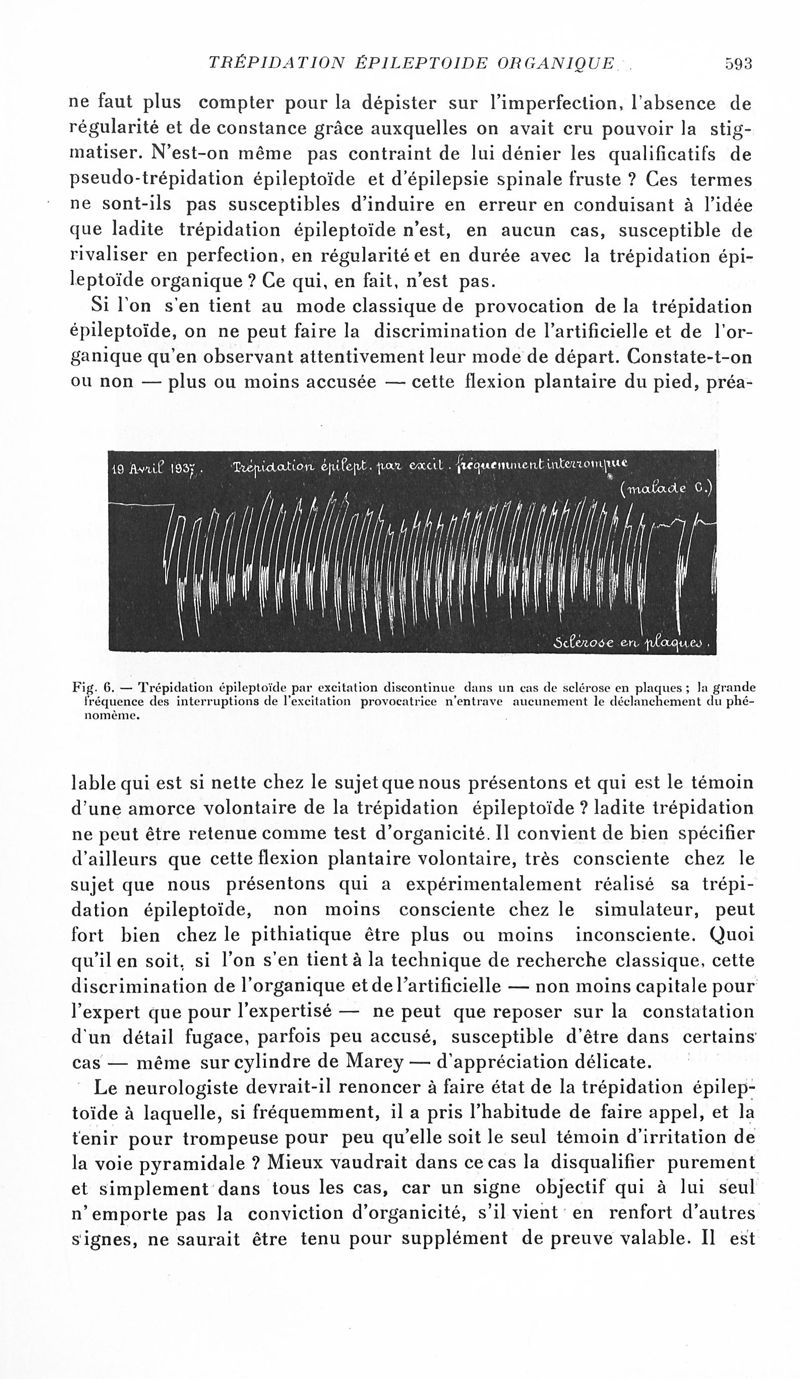 TRÉPIDATION ÉPILEPTOIDE ORGANIQUE 593

ne faut plus compter pour la dépister sur l'imperfection, l'absence de régularité et de constance grâce auxquelles on avait cru pouvoir la stigmatiser. N'est-on même pas contraint de lui dénier les qualificatifs de pseudo-trépidation épileptoïde et d'épilepsie spinale fruste ? Ces termes ne sont-ils pas susceptibles d'induire en erreur en conduisant à l'idée que ladite trépidation épileptoïde n'est, en aucun cas, susceptible de rivaliser en perfection, en régularité et en durée avec la trépidation épileptoïde organique ? Ce qui, en fait, n'est pas.

Si l'on s'en tient au mode classique de provocation de la trépidation épileptoïde, on ne peut faire la discrimination de l'artificielle et de l'organique qu'en observant attentivement leur mode de départ. Constate-t-on ou non — plus ou moins accusée — cette flexion plantaire du pied, préa-

19 Avril 1937. Trépidation épilept. par excit. fréquemment interrompue (malade C.)

Sclérose en plaques.

Fig. 6. — Trépidation épileptoïde par excitation discontinue dans un cas de sclérose en plaques ; la grande fréquence des interruptions de l'excitation provocatrice n'entrave aucunement le déclanchement du phénomème.

lable qui est si nette chez le sujet que nous présentons et qui est le témoin d'une amorce volontaire de la trépidation épileptoïde ? ladite trépidation ne peut être retenue comme test d'organicité. Il convient de bien spécifier d'ailleurs que cette flexion plantaire volontaire, très consciente chez le sujet que nous présentons qui a expérimentalement réalisé sa trépidation épileptoïde, non moins consciente chez le simulateur, peut fort bien chez le pithiatique être plus ou moins inconsciente. Quoi qu'il en soit, si l'on s'en tient à la technique de recherche classique, cette discrimination de l'organique et de l'artificielle — non moins capitale pour l'expert que pour l'expertisé — ne peut que reposer sur la constatation d'un détail fugace, parfois peu accusé, susceptible d'être dans certains cas — même sur cylindre de Marey — d'appréciation délicate.

Le neurologiste devrait-il renoncer à faire état de la trépidation épileptoïde à laquelle, si fréquemment, il a pris l'habitude de faire appel, et la tenir pour trompeuse pour peu qu'elle soit le seul témoin d'irritation de la voie pyramidale ? Mieux vaudrait dans ce cas la disqualifier purement et simplement dans tous les cas, car un signe objectif qui à lui seul n'emporte pas la conviction d'organicité, s'il vient en renfort d'autres signes, ne saurait être tenu pour supplément de preuve valable. Il est